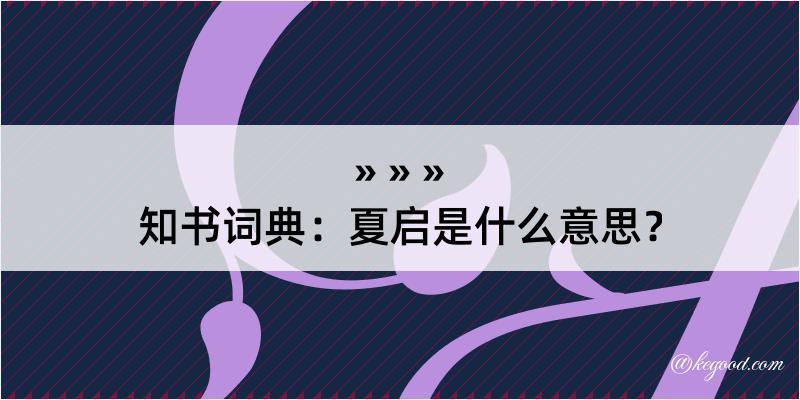 » » »
知书词典：夏启是什么意思？

@kegood.com